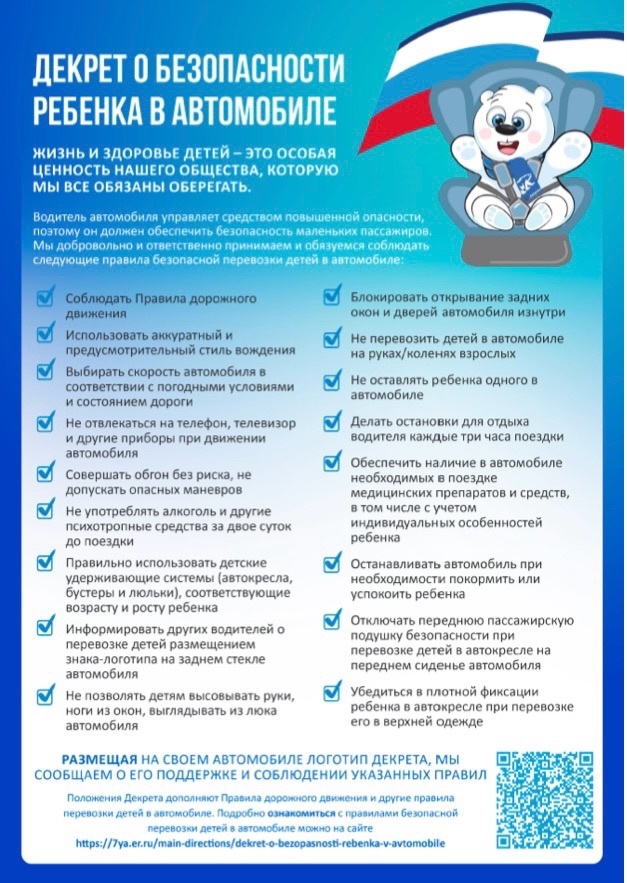 ДЕКРЕТ О БЕЗОПАСНОСТИ РЕБЕНКА В АВТОМОБИЛЕ

ЖИЗНЬ И ЗДОРОВЬЕ ДЕТЕЙ – ЭТО ОСОБАЯ ЦЕННОСТЬ НАШЕГО ОБЩЕСТВА, КОТОРУЮ МЫ ВСЕ ОБЯЗАНЫ ОБЕРЕГАТЬ.

Водитель автомобиля управляет средством повышенной опасности, поэтому он должен обеспечить безопасность маленьких пассажиров. Мы добровольно и ответственно принимаем и обязуемся соблюдать следующие правила безопасной перевозки детей в автомобиле:

Соблюдать Правила дорожного движения

Использовать аккуратный и предусмотрительный стиль вождения

Выбирать скорость автомобиля в соответствии с погодными условиями и состоянием дороги

Не отвлекаться на телефон, телевизор и другие приборы при движении автомобиля

Совершать обгон без риска, не допускать опасных маневров

Не употреблять алкоголь и другие психотропные средства за двое суток до поездки

Правильно использовать детские удерживающие системы (автокресла, бустеры и люльки), соответствующие возрасту и росту ребенка

Информировать других водителей о перевозке детей размещением знака-логотипа на заднем стекле автомобиля

Не позволять детям высовывать руки, ноги из окон, выглядывать из люка автомобиля

Блокировать открывание задних окон и дверей автомобиля изнутри

Не перевозить детей в автомобиле на руках/коленях взрослых

Не оставлять ребенка одного в автомобиле

Делать остановки для отдыха водителя каждые три часа поездки

Обеспечить наличие в автомобиле необходимых в поездке медицинских препаратов и средств, в том числе с учетом индивидуальных особенностей ребенка

Останавливать автомобиль при необходимости покормить или успокоить ребенка

Отключать переднюю пассажирскую подушку безопасности при перевозке детей в автокресле на переднем сиденье автомобиля

Убедиться в плотной фиксации ребенка в автокресле при перевозке его в верхней одежде

РАЗМЕЩАЯ НА СВОЕМ АВТОМОБИЛЕ ЛОГОТИП ДЕКРЕТА, МЫ СООБЩАЕМ О ЕГО ПОДДЕРЖКЕ И СОБЛЮДЕНИИ УКАЗАННЫХ ПРАВИЛ

Положения Декрета дополняют Правила дорожного движения и другие правила перевозки детей в автомобиле. Подробно ознакомиться с правилами безопасной перевозки детей в автомобиле можно на сайте
https://7ya.er.ru/main-directions/dekret-o-bezopasnosti-rebenka-v-avtomobile